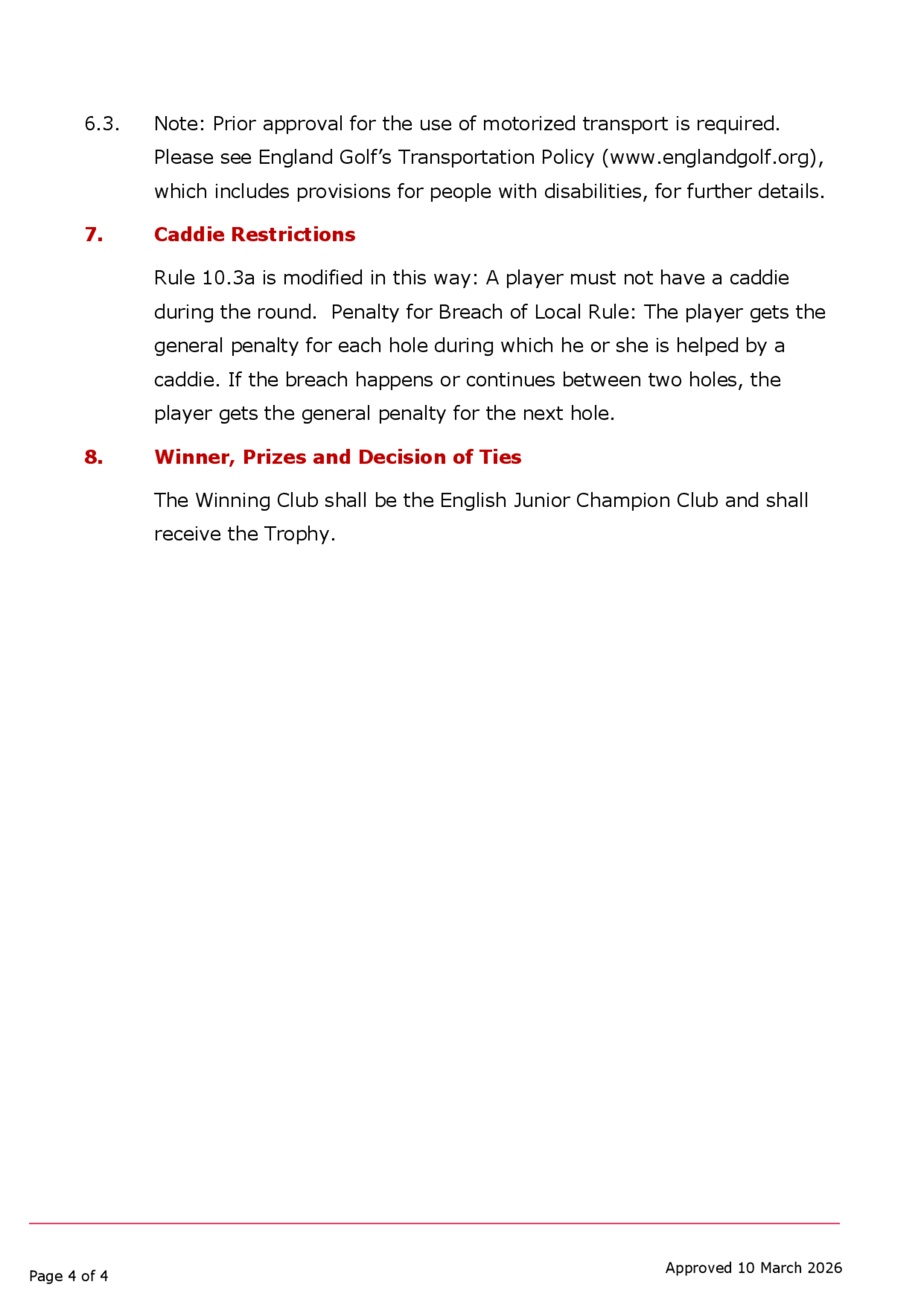 6.3. Note: Prior approval for the use of motorized transport is required. Please see England Golf’s Transportation Policy (www.englandgolf.org), which includes provisions for people with disabilities, for further details.

7. Caddie Restrictions

Rule 10.3a is modified in this way: A player must not have a caddie during the round. Penalty for Breach of Local Rule: The player gets the general penalty for each hole during which he or she is helped by a caddie. If the breach happens or continues between two holes, the player gets the general penalty for the next hole.

8. Winner, Prizes and Decision of Ties

The Winning Club shall be the English Junior Champion Club and shall receive the Trophy.

Page 4 of 4

Approved 10 March 2026